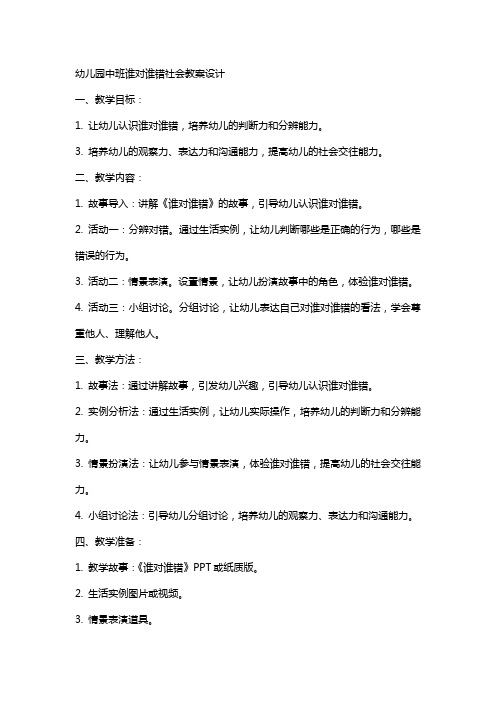 幼儿园中班谁对谁错社会教案设计

一、教学目标：

1. 让幼儿认识谁对谁错，培养幼儿的判断力和分辨能力。

3. 培养幼儿的观察力、表达力和沟通能力，提高幼儿的社会交往能力。

二、教学内容：

1. 故事导入：讲解《谁对谁错》的故事，引导幼儿认识谁对谁错。

2. 活动一：分辨对错。通过生活实例，让幼儿判断哪些是正确的行为，哪些是错误的行为。

3. 活动二：情景表演。设置情景，让幼儿扮演故事中的角色，体验谁对谁错。

4. 活动三：小组讨论。分组讨论，让幼儿表达自己对谁对谁错的看法，学会尊重他人、理解他人。

三、教学方法：

1. 故事法：通过讲解故事，引发幼儿兴趣，引导幼儿认识谁对谁错。

2. 实例分析法：通过生活实例，让幼儿实际操作，培养幼儿的判断力和分辨能力。

3. 情景扮演法：让幼儿参与情景表演，体验谁对谁错，提高幼儿的社会交往能力。

4. 小组讨论法：引导幼儿分组讨论，培养幼儿的观察力、表达力和沟通能力。

四、教学准备：

1. 教学故事：《谁对谁错》PPT 或纸质版。

2. 生活实例图片或视频。

3. 情景表演道具。